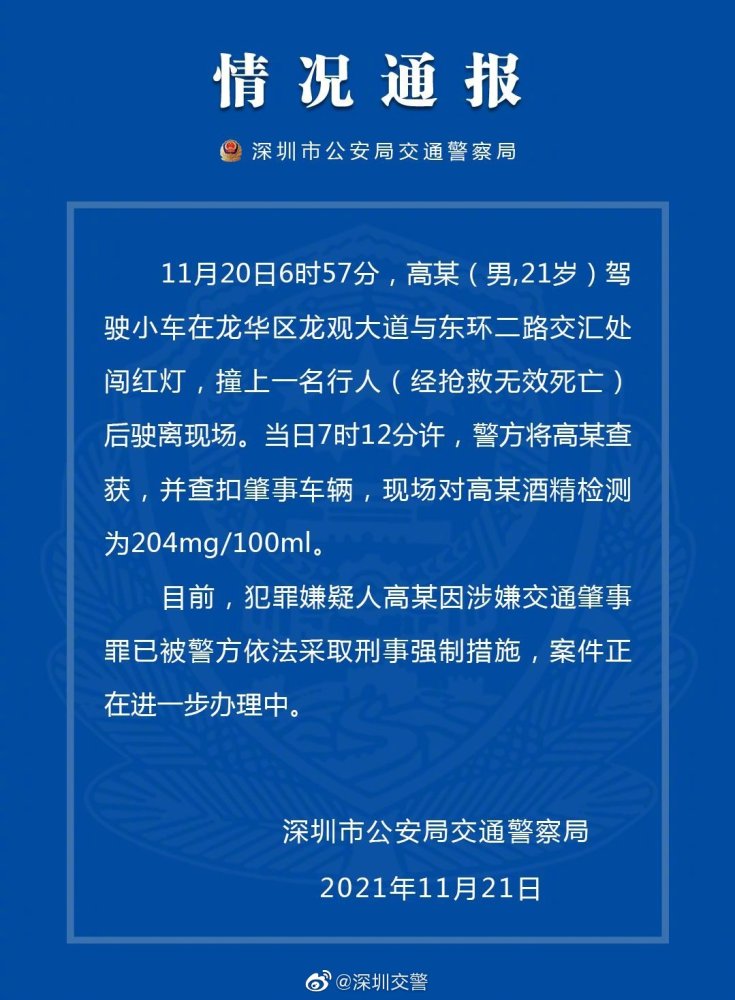 情况通报

深圳市公安局交通警察局

11月20日6时57分，高某（男,21岁）驾驶小车在龙华区龙观大道与东环二路交汇处闯红灯，撞上一名行人（经抢救无效死亡）后驶离现场。当日7时12分许，警方将高某查获，并查扣肇事车辆，现场对高某酒精检测为204mg/100ml。

目前，犯罪嫌疑人高某因涉嫌交通肇事罪已被警方依法采取刑事强制措施，案件正在进一步办理中。

深圳市公安局交通警察局

2021年11月21日

@深圳交警